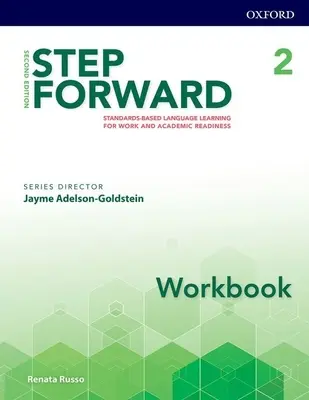 OXFORD

SECOND EDITION

STEP FORWARD

2

STANDARDS-BASED LANGUAGE LEARNING FOR WORK AND ACADEMIC READINESS

SERIES DIRECTOR
Jayme Adelson-Goldstein

Workbook

Renata Russo